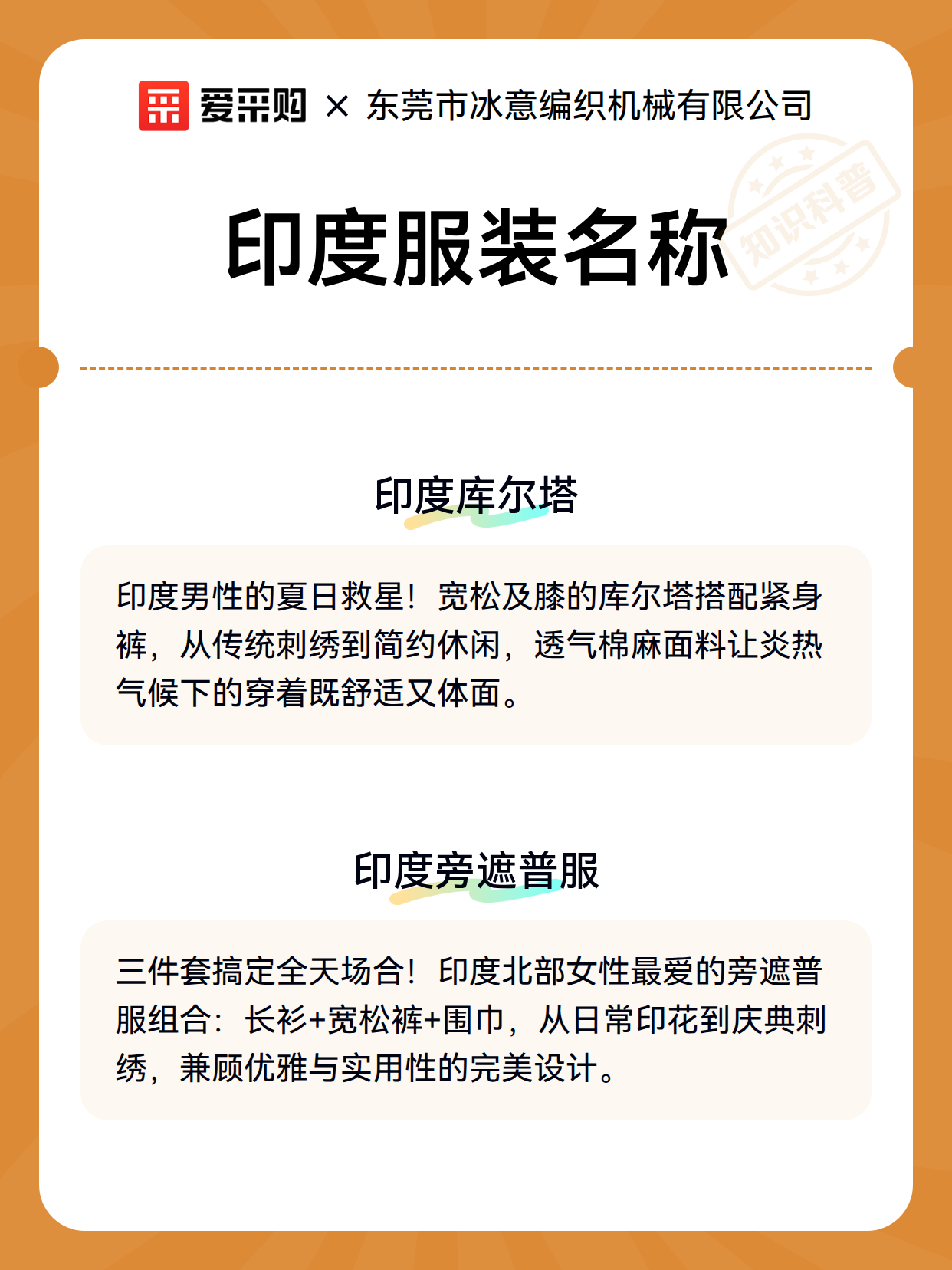 爱采购 × 东莞市冰意编织机械有限公司

知识科普

印度服装名称

印度库尔塔

印度男性的夏日救星！宽松及膝的库尔塔搭配紧身裤，从传统刺绣到简约休闲，透气棉麻面料让炎热气候下的穿着既舒适又体面。

印度旁遮普服

三件套搞定全天场合！印度北部女性最爱的旁遮普服组合：长衫+宽松裤+围巾，从日常印花到庆典刺绣，兼顾优雅与实用性的完美设计。